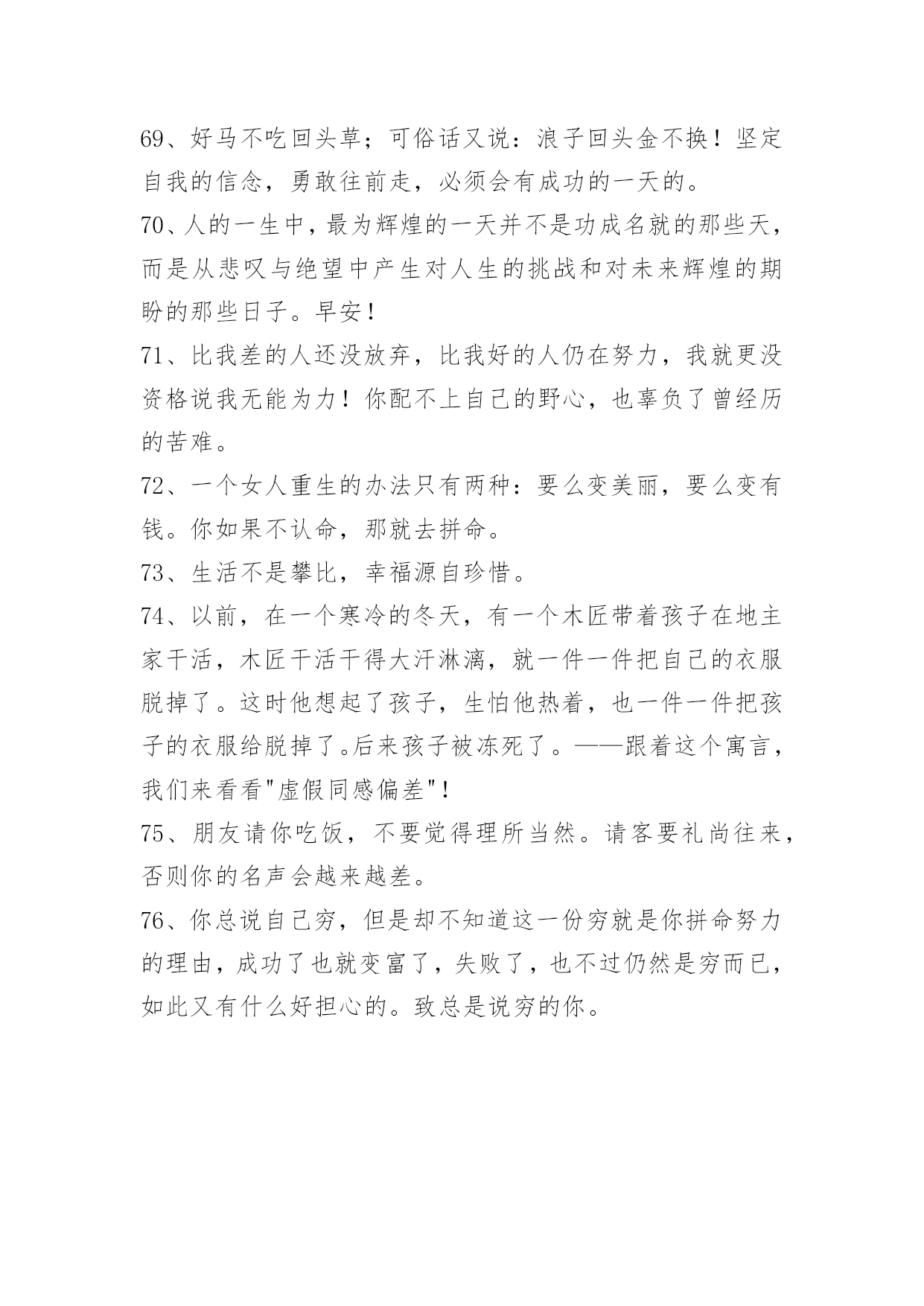 69、好马不吃回头草；可俗话又说：浪子回头金不换！坚定自我的信念，勇敢往前走，必须会有成功的一天的。

70、人的一生中，最为辉煌的一天并不是功成名就的那些天，而是从悲叹与绝望中产生对人生的挑战和对未来辉煌的期盼的那些日子。早安！

71、比我差的人还没放弃，比我好的人仍在努力，我就更没资格说我无能为力！你配不上自己的野心，也辜负了曾经历的苦难。

72、一个女人重生的办法只有两种：要么变美丽，要么变有钱。你如果不认命，那就去拼命。

73、生活不是攀比，幸福源自珍惜。

74、以前，在一个寒冷的冬天，有一个木匠带着孩子在地主家干活，木匠干活干得大汗淋漓，就一件一件把自己的衣服脱掉了。这时他想起了孩子，生怕他热着，也一件一件把孩子的衣服给脱掉了。后来孩子被冻死了。——跟着这个寓言，我们来看看"虚假同感偏差"！

75、朋友请你吃饭，不要觉得理所当然。请客要礼尚往来，否则你的名声会越来越差。

76、你总说自己穷，但是却不知道这一份穷就是你拼命努力的理由，成功了也就变富了，失败了，也不过仍然是穷而已，如此又有什么好担心的。致总是说穷的你。